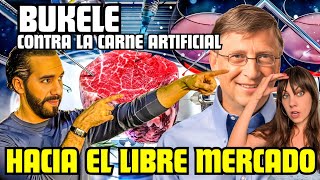 BUKELE
CONTRA LA CARNE ARTIFICIAL

HACIA EL LIBRE MERCADO